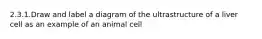 2.3.1.Draw and label a diagram of the ultrastructure of a liver cell as an example of an animal cell